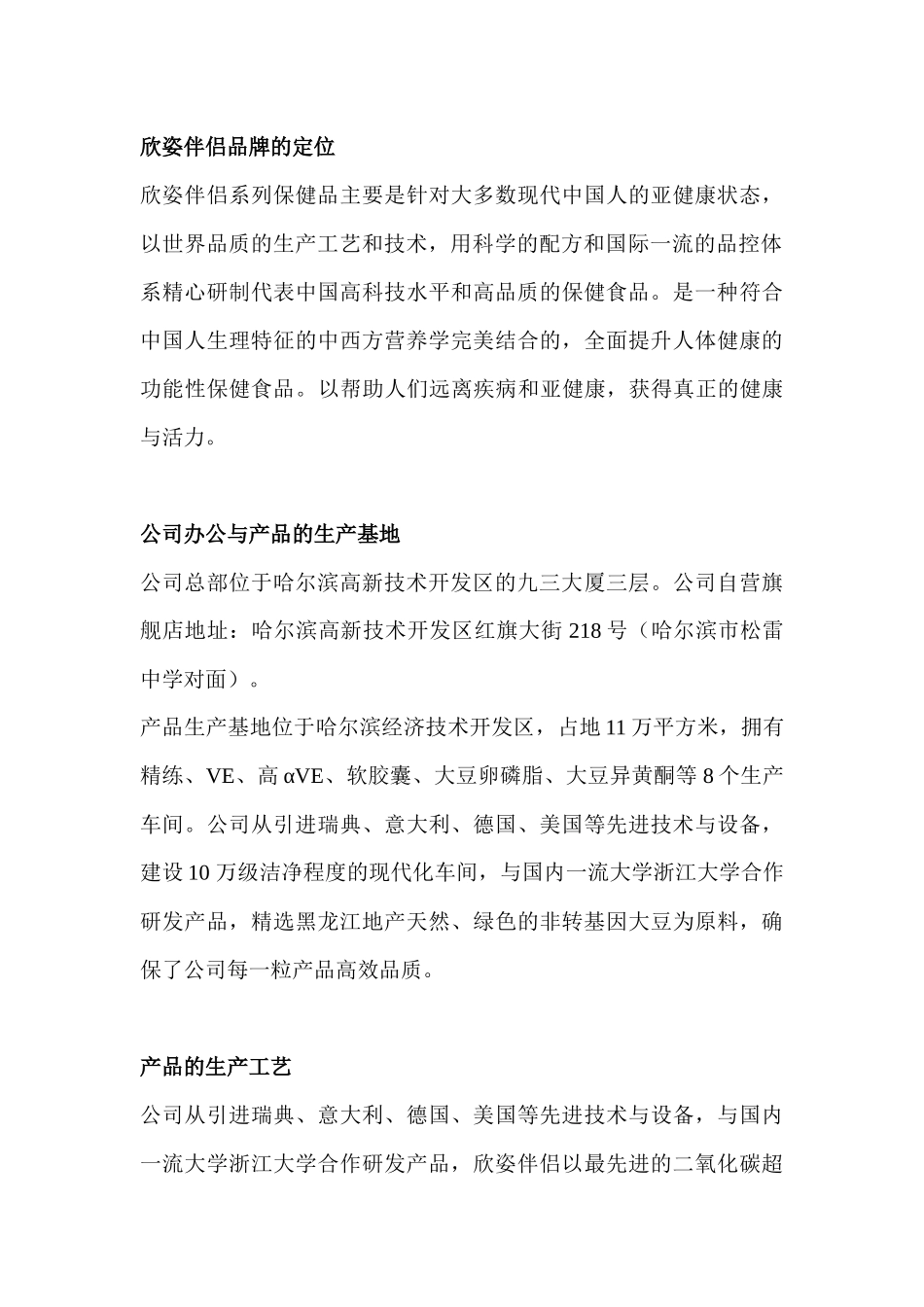 欣姿伴侣品牌的定位

欣姿伴侣系列保健品主要是针对大多数现代中国人的亚健康状态，以世界品质的生产工艺和技术，用科学的配方和国际一流的品控体系精心研制代表中国高科技水平和高品质的保健食品。是一种符合中国人生理特征的中西方营养学完美结合的，全面提升人体健康的功能性保健食品。以帮助人们远离疾病和亚健康，获得真正的健康与活力。

公司办公与产品的生产基地

公司总部位于哈尔滨高新技术开发区的九三大厦三层。公司自营旗舰店地址：哈尔滨高新技术开发区红旗大街 218 号（哈尔滨市松雷中学对面）。

产品生产基地位于哈尔滨经济技术开发区，占地 11 万平方米，拥有精练、VE、高 αVE、软胶囊、大豆卵磷脂、大豆异黄酮等 8 个生产车间。公司从引进瑞典、意大利、德国、美国等先进技术与设备，建设 10 万级洁净程度的现代化车间，与国内一流大学浙江大学合作研发产品，精选黑龙江地产天然、绿色的非转基因大豆为原料，确保了公司每一粒产品高效品质。

产品的生产工艺

公司从引进瑞典、意大利、德国、美国等先进技术与设备，与国内一流大学浙江大学合作研发产品，欣姿伴侣以最先进的二氧化碳超